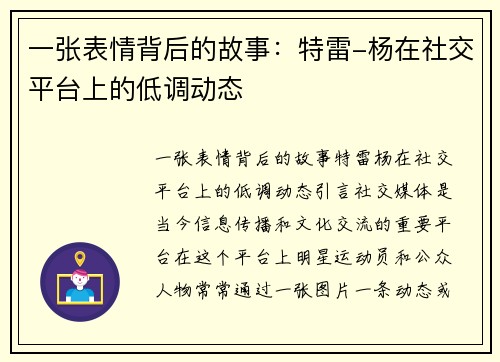 一张表情背后的故事：特雷-杨在社交平台上的低调动态

一张表情背后的故事特雷杨在社交平台上的低调动态引言社交媒体是当今信息传播和文化交流的重要平台在这个平台上明星运动员和公众人物常常通过一张图片一条动态或